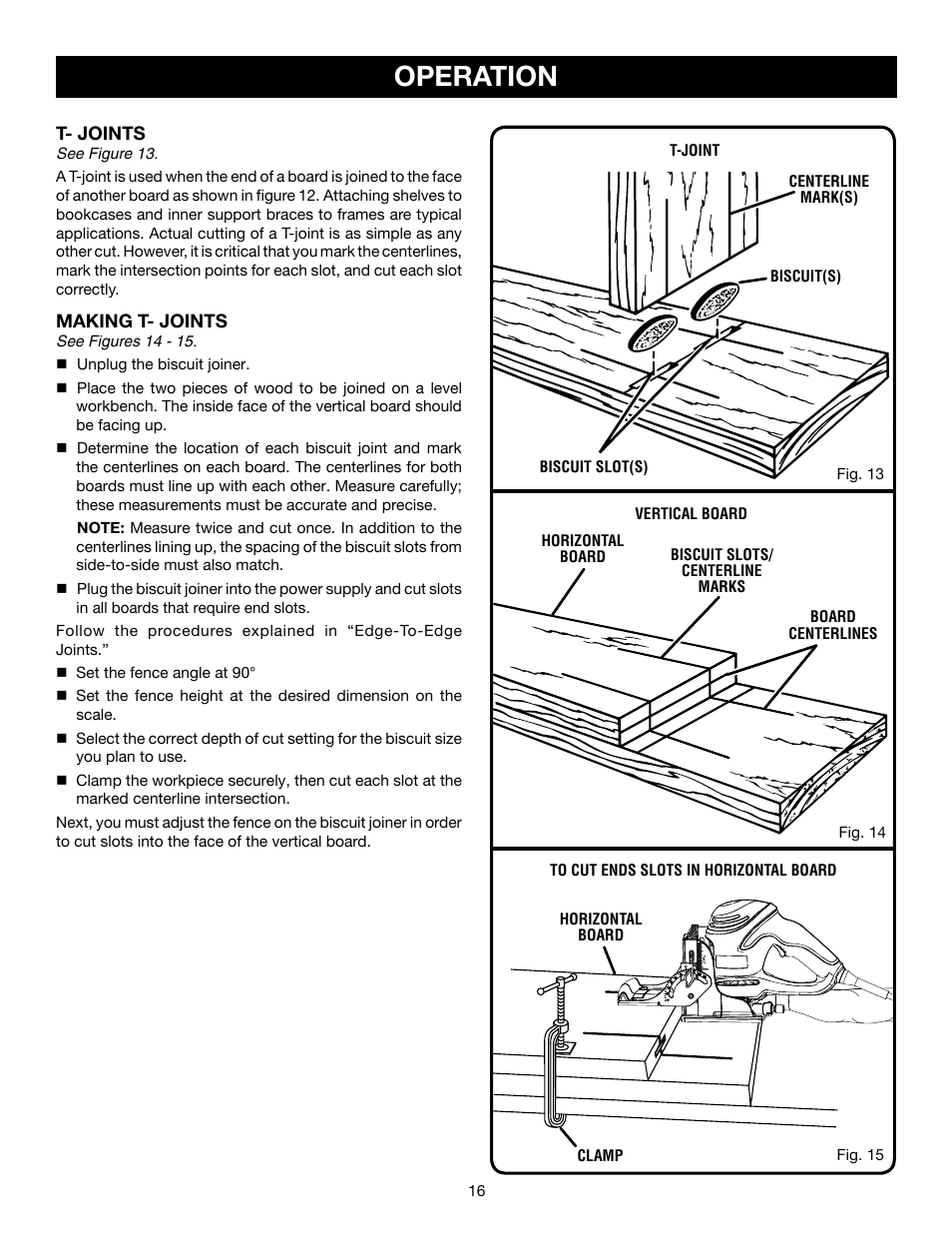 OPERATION

T- JOINTS
See Figure 13.

A T-joint is used when the end of a board is joined to the face of another board as shown in figure 12. Attaching shelves to bookcases and inner support braces to frames are typical applications. Actual cutting of a T-joint is as simple as any other cut. However, it is critical that you mark the centerlines, mark the intersection points for each slot, and cut each slot correctly.

MAKING T- JOINTS
See Figures 14 - 15.

■ Unplug the biscuit joiner.

■ Place the two pieces of wood to be joined on a level workbench. The inside face of the vertical board should be facing up.

■ Determine the location of each biscuit joint and mark the centerlines on each board. The centerlines for both boards must line up with each other. Measure carefully; these measurements must be accurate and precise.

NOTE: Measure twice and cut once. In addition to the centerlines lining up, the spacing of the biscuit slots from side-to-side must also match.

■ Plug the biscuit joiner into the power supply and cut slots in all boards that require end slots.

Follow the procedures explained in “Edge-To-Edge Joints.”

■ Set the fence angle at 90°

■ Set the fence height at the desired dimension on the scale.

■ Select the correct depth of cut setting for the biscuit size you plan to use.

■ Clamp the workpiece securely, then cut each slot at the marked centerline intersection.

Next, you must adjust the fence on the biscuit joiner in order to cut slots into the face of the vertical board.

T-JOINT
CENTERLINE MARK(S)
BISCUIT(S)
BISCUIT SLOT(S)
Fig. 13

VERTICAL BOARD
HORIZONTAL BOARD
BISCUIT SLOTS/ CENTERLINE MARKS
BOARD CENTERLINES
Fig. 14

TO CUT ENDS SLOTS IN HORIZONTAL BOARD
HORIZONTAL BOARD
CLAMP
Fig. 15

16